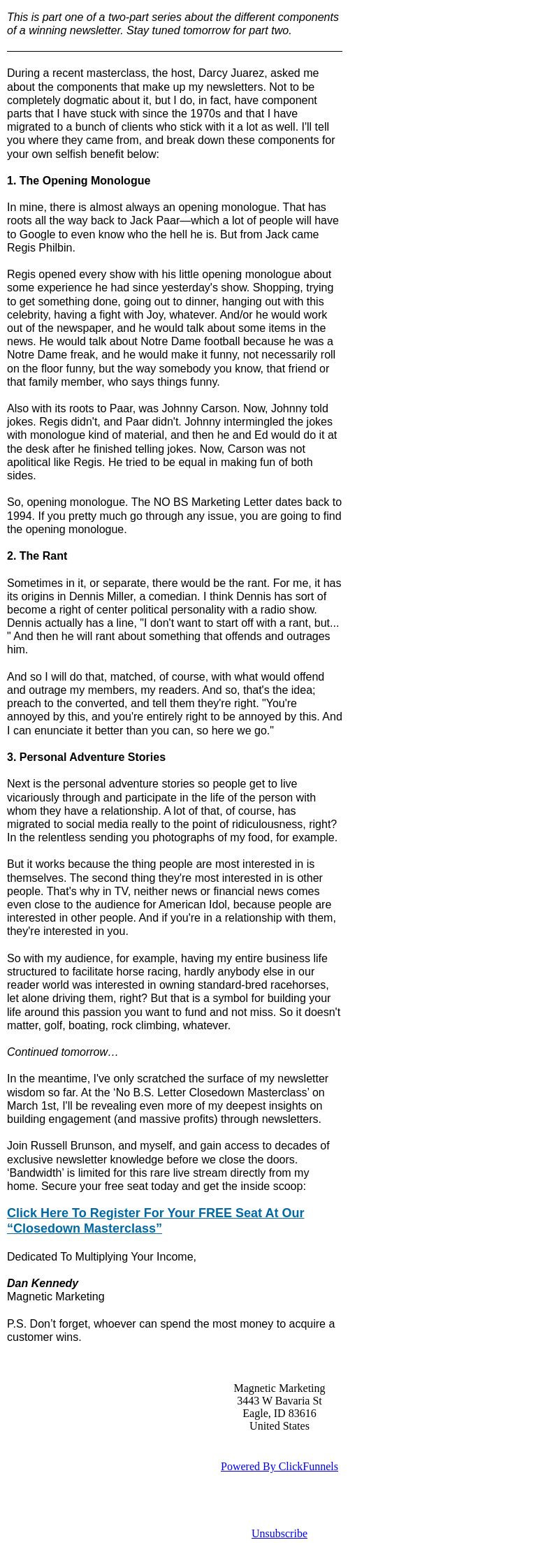 This is part one of a two-part series about the different components of a winning newsletter. Stay tuned tomorrow for part two.

During a recent masterclass, the host, Darcy Juarez, asked me about the components that make up my newsletters. Not to be completely dogmatic about it, but I do, in fact, have component parts that I have stuck with since the 1970s and that I have migrated to a bunch of clients who stick with it a lot as well. I'll tell you where they came from, and break down these components for your own selfish benefit below:

1. The Opening Monologue

In mine, there is almost always an opening monologue. That has roots all the way back to Jack Paar—which a lot of people will have to Google to even know who the hell he is. But from Jack came Regis Philbin.

Regis opened every show with his little opening monologue about some experience he had since yesterday's show. Shopping, trying to get something done, going out to dinner, hanging out with this celebrity, having a fight with Joy, whatever. And/or he would work out of the newspaper, and he would talk about some items in the news. He would talk about Notre Dame football because he was a Notre Dame freak, and he would make it funny, not necessarily roll on the floor funny, but the way somebody you know, that friend or that family member, who says things funny.

Also with its roots to Paar, was Johnny Carson. Now, Johnny told jokes. Regis didn't, and Paar didn't. Johnny intermingled the jokes with monologue kind of material, and then he and Ed would do it at the desk after he finished telling jokes. Now, Carson was not apolitical like Regis. He tried to be equal in making fun of both sides.

So, opening monologue. The NO BS Marketing Letter dates back to 1994. If you pretty much go through any issue, you are going to find the opening monologue.

2. The Rant

Sometimes in it, or separate, there would be the rant. For me, it has its origins in Dennis Miller, a comedian. I think Dennis has sort of become a right of center political personality with a radio show. Dennis actually has a line, "I don't want to start off with a rant, but... " And then he will rant about something that offends and outrages him.

And so I will do that, matched, of course, with what would offend and outrage my members, my readers. And so, that's the idea; preach to the converted, and tell them they're right. "You're annoyed by this, and you're entirely right to be annoyed by this. And I can enunciate it better than you can, so here we go."

3. Personal Adventure Stories

Next is the personal adventure stories so people get to live vicariously through and participate in the life of the person with whom they have a relationship. A lot of that, of course, has migrated to social media really to the point of ridiculousness, right? In the relentless sending you photographs of my food, for example.

But it works because the thing people are most interested in is themselves. The second thing they're most interested in is other people. That's why in TV, neither news or financial news comes even close to the audience for American Idol, because people are interested in other people. And if you're in a relationship with them, they're interested in you.

So with my audience, for example, having my entire business life structured to facilitate horse racing, hardly anybody else in our reader world was interested in owning standard-bred racehorses, let alone driving them, right? But that is a symbol for building your life around this passion you want to fund and not miss. So it doesn't matter, golf, boating, rock climbing, whatever.

Continued tomorrow…

In the meantime, I've only scratched the surface of my newsletter wisdom so far. At the ‘No B.S. Letter Closedown Masterclass’ on March 1st, I'll be revealing even more of my deepest insights on building engagement (and massive profits) through newsletters.

Join Russell Brunson, and myself, and gain access to decades of exclusive newsletter knowledge before we close the doors. ‘Bandwidth’ is limited for this rare live stream directly from my home. Secure your free seat today and get the inside scoop:

Click Here To Register For Your FREE Seat At Our “Closedown Masterclass”

Dedicated To Multiplying Your Income,

Dan Kennedy
Magnetic Marketing

P.S. Don’t forget, whoever can spend the most money to acquire a customer wins.

Magnetic Marketing
3443 W Bavaria St
Eagle, ID 83616
United States

Powered By ClickFunnels

Unsubscribe